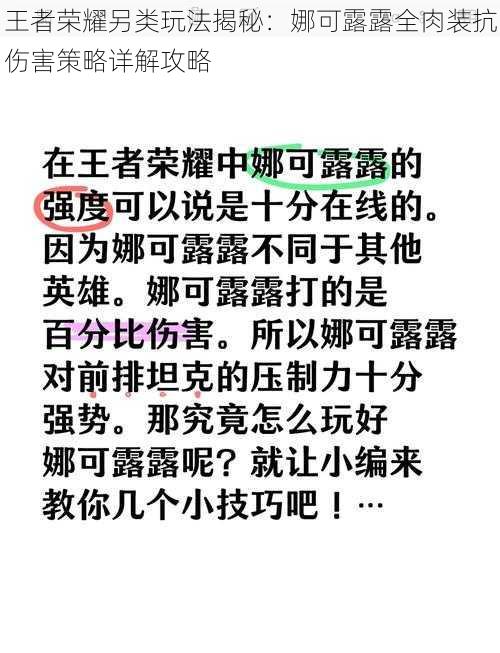 王者荣耀另类玩法揭秘：娜可露露全肉装抗伤害策略详解攻略

在王者荣耀中娜可露露的强度可以说是十分在线的。因为娜可露露不同于其他英雄。娜可露露打的是百分比伤害。所以娜可露露对前排坦克的压制力十分强势。那究竟怎么玩好娜可露露呢？就让小编来教你几个小技巧吧！…